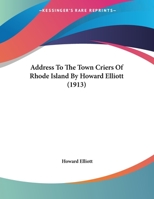 ~KESSINGER'S RARE REPRINTS~

Address To The Town Criers Of Rhode Island By Howard Elliott (1913)

Howard Elliott